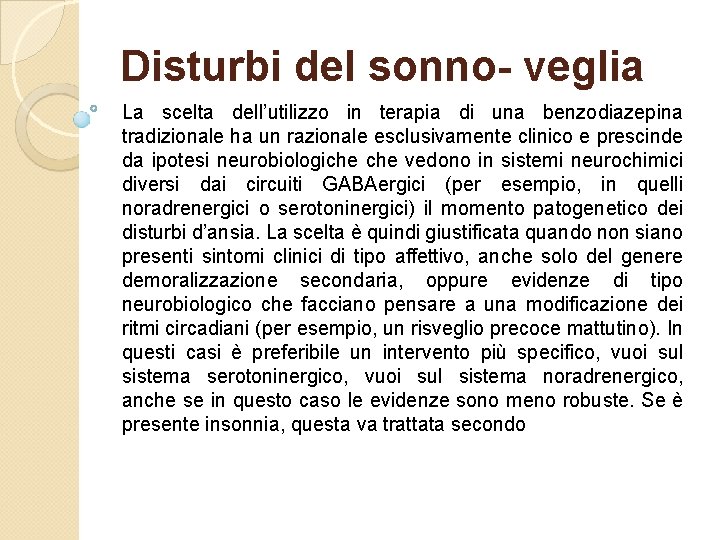 Disturbi del sonno- veglia

La scelta dell'utilizzo in terapia di una benzodiazepina tradizionale ha un razionale esclusivamente clinico e prescinde da ipotesi neurobiologiche che vedono in sistemi neurochimici diversi dai circuiti GABAergici (per esempio, in quelli noradrenergici o serotoninergici) il momento patogenetico dei disturbi d'ansia. La scelta è quindi giustificata quando non siano presenti sintomi clinici di tipo affettivo, anche solo del genere demoralizzazione secondaria, oppure evidenze di tipo neurobiologico che facciano pensare a una modificazione dei ritmi circadiani (per esempio, un risveglio precoce mattutino). In questi casi è preferibile un intervento più specifico, vuoi sul sistema serotoninergico, vuoi sul sistema noradrenergico, anche se in questo caso le evidenze sono meno robuste. Se è presente insonnia, questa va trattata secondo